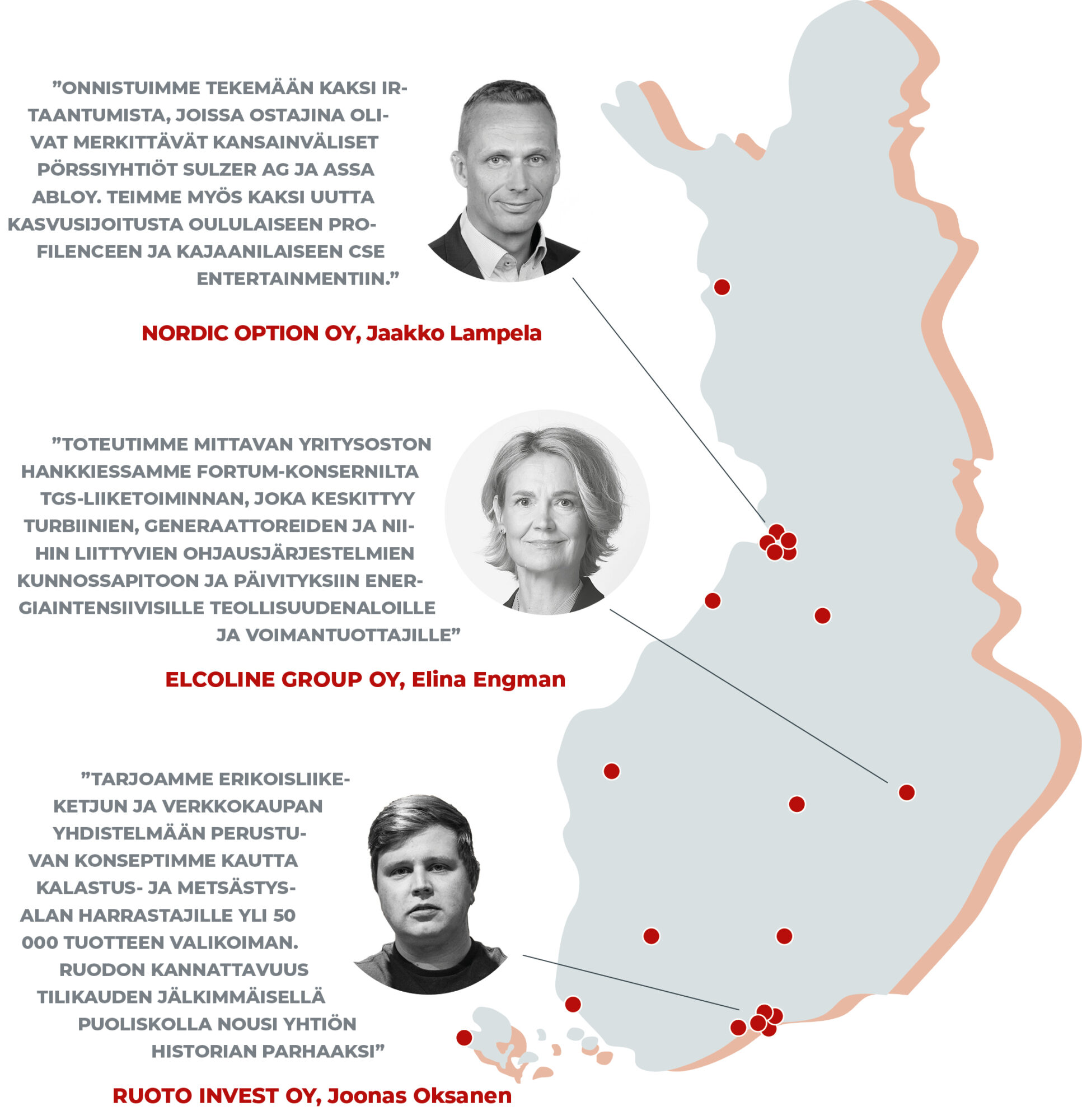 ”ONNISTUIMME TEKEMÄÄN KAKSI IRTAANTUMISTA, JOISSA OSTAJINA OLIVAT MERKITTÄVÄT KANSAINVÄLISET PÖRSSIYHTIÖT SULZER AG JA ASSA ABLOY. TEIMME MYÖS KAKSI UUTTA KASVUSIJOITUSTA OULULAISEEN PROFILENCEEN JA KAJAANILAISEEN CSE ENTERTAINMENTIIN.”

NORDIC OPTION OY, Jaakko Lampela

”TOTEUTIMME MITTAVAN YRITYSOSTON HANKKIESSAMME FORTUM-KONSERNILTA TGS-LIIKETOIMINNAN, JOKA KESKITTYY TURBIINIEN, GENERAATTOREIDEN JA NIIHIN LIITTYVIEN OHJAUSJÄRJESTELMIEN KUNNOSSAPITOON JA PÄIVITYKSIIN ENERGIAINTENSIIVISILLE TEOLLISUUDENALOILLE JA VOIMANTUOTTAJILLE”

ELCOLINE GROUP OY, Elina Engman

”TARJOAMME ERIKOISLIIKEKETJUN JA VERKKOKAUPAN YHDISTELMÄÄN PERUSTUVAN KONSEPTIMME KAUTTA KALASTUS- JA METSÄSTYSALAN HARRASTAJILLE YLI 50 000 TUOTTEEN VALIKOIMAN. RUODON KANNATTAVUUS TILIKAUDEN JÄLKIMMÄISELLÄ PUOLISKOLLA NOUSI YHTIÖN HISTORIAN PARHAAKSI”

RUOTO INVEST OY, Joonas Oksanen